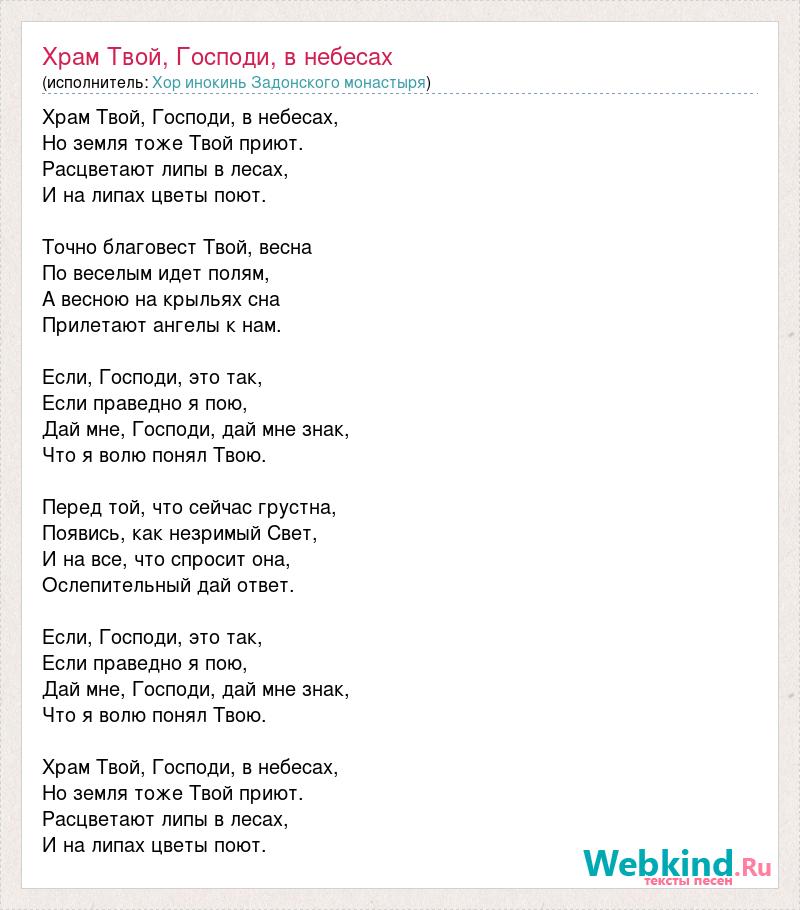 Храм Твой, Господи, в небесах
(исполнитель: Хор инокинь Задонского монастыря)

Храм Твой, Господи, в небесах,
Но земля тоже Твой приют.
Расцветают липы в лесах,
И на липах цветы поют.

Точно благовест Твой, весна
По веселым идет полям,
А весною на крыльях сна
Прилетают ангелы к нам.

Если, Господи, это так,
Если праведно я пою,
Дай мне, Господи, дай мне знак,
Что я волю понял Твою.

Перед той, что сейчас грустна,
Появись, как незримый Свет,
И на все, что спросит она,
Ослепительный дай ответ.

Если, Господи, это так,
Если праведно я пою,
Дай мне, Господи, дай мне знак,
Что я волю понял Твою.

Храм Твой, Господи, в небесах,
Но земля тоже Твой приют.
Расцветают липы в лесах,
И на липах цветы поют.

Webkind.Ru
тексты песен